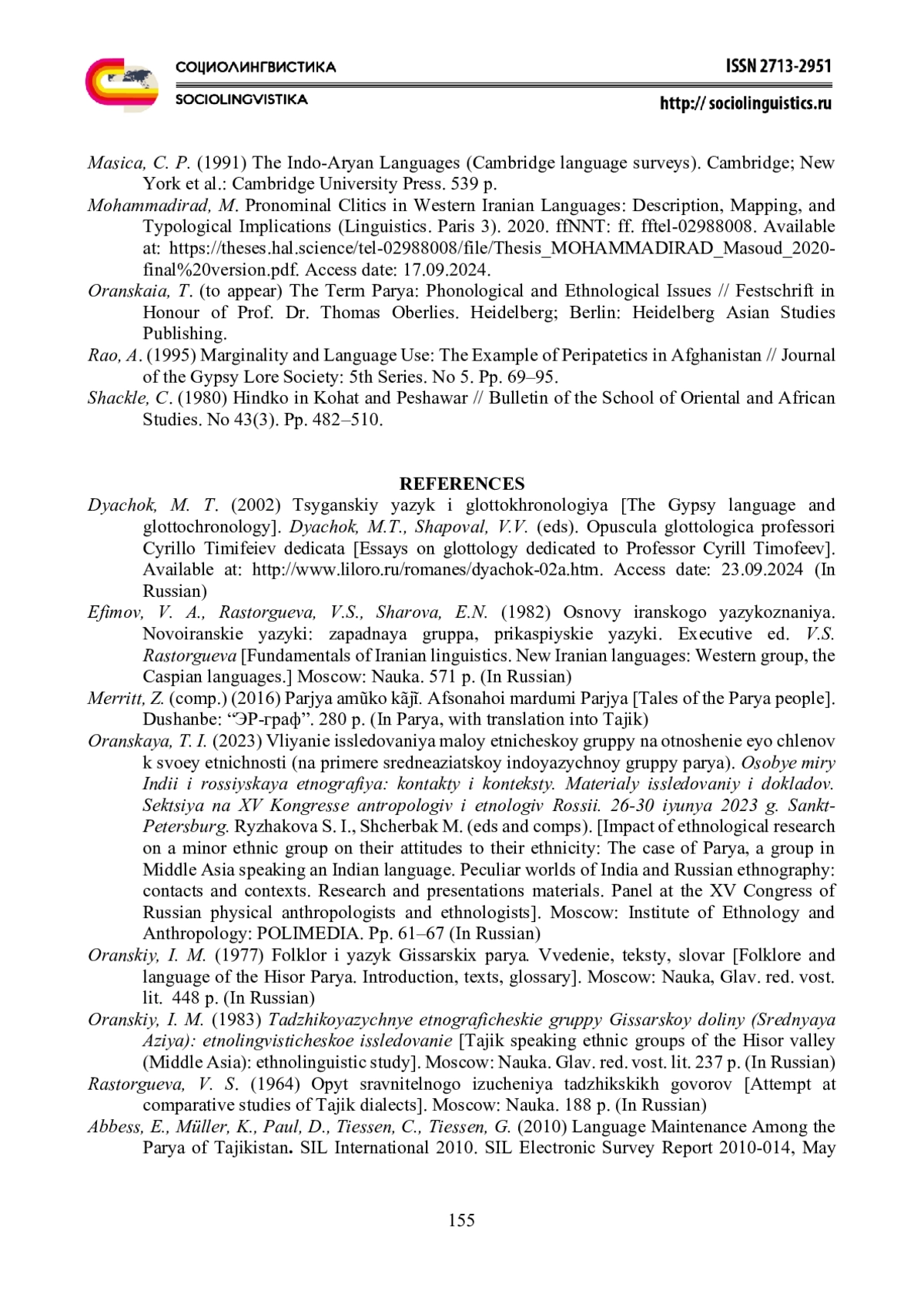 СОЦИОЛИНГВИСТИКА
SOCIOLINGVISTIKA
ISSN 2713-2951
http:// sociolinguistics.ru

Masica, C. P. (1991) The Indo-Aryan Languages (Cambridge language surveys). Cambridge; New York et al.: Cambridge University Press. 539 p.
Mohammadirad, M. Pronominal Clitics in Western Iranian Languages: Description, Mapping, and Typological Implications (Linguistics. Paris 3). 2020. ffNNT: ff. fftel-02988008. Available at: https://theses.hal.science/tel-02988008/file/Thesis_MOHAMMADIRAD_Masoud_2020-final%20version.pdf. Access date: 17.09.2024.
Oranskaia, T. (to appear) The Term Parya: Phonological and Ethnological Issues // Festschrift in Honour of Prof. Dr. Thomas Oberlies. Heidelberg; Berlin: Heidelberg Asian Studies Publishing.
Rao, A. (1995) Marginality and Language Use: The Example of Peripatetics in Afghanistan // Journal of the Gypsy Lore Society: 5th Series. No 5. Pp. 69–95.
Shackle, C. (1980) Hindko in Kohat and Peshawar // Bulletin of the School of Oriental and African Studies. No 43(3). Pp. 482–510.

REFERENCES
Dyachok, M. T. (2002) Tsyganskiy yazyk i glottokhronologiya [The Gypsy language and glottochronology]. Dyachok, M.T., Shapoval, V.V. (eds). Opuscula glottologica professori Cyrillo Timifeiev dedicata [Essays on glottology dedicated to Professor Cyrill Timofeev]. Available at: http://www.liloro.ru/romanes/dyachok-02a.htm. Access date: 23.09.2024 (In Russian)
Efimov, V. A., Rastorgueva, V.S., Sharova, E.N. (1982) Osnovy iranskogo yazykoznaniya. Novoiranskie yazyki: zapadnaya gruppa, prikaspiyskie yazyki. Executive ed. V.S. Rastorgueva [Fundamentals of Iranian linguistics. New Iranian languages: Western group, the Caspian languages.] Moscow: Nauka. 571 p. (In Russian)
Merritt, Z. (comp.) (2016) Parjya amũko kãjĩ. Afsonahoi mardumi Parjya [Tales of the Parya people]. Dushanbe: “ЭР-граф”. 280 p. (In Parya, with translation into Tajik)
Oranskaya, T. I. (2023) Vliyanie issledovaniya maloy etnicheskoy gruppy na otnoshenie eyo chlenov k svoey etnichnosti (na primere sredneaziatskoy indoyazychnoy gruppy parya). Osobye miry Indii i rossiyskaya etnografiya: kontakty i konteksty. Materialy issledovaniy i dokladov. Sektsiya na XV Kongresse antropologiv i etnologiv Rossii. 26-30 iyunya 2023 g. Sankt-Petersburg. Ryzhakova S. I., Shcherbak M. (eds and comps). [Impact of ethnological research on a minor ethnic group on their attitudes to their ethnicity: The case of Parya, a group in Middle Asia speaking an Indian language. Peculiar worlds of India and Russian ethnography: contacts and contexts. Research and presentations materials. Panel at the XV Congress of Russian physical anthropologists and ethnologists]. Moscow: Institute of Ethnology and Anthropology: POLIMEDIA. Pp. 61–67 (In Russian)
Oranskiy, I. M. (1977) Folklor i yazyk Gissarskix parya. Vvedenie, teksty, slovar [Folklore and language of the Hisor Parya. Introduction, texts, glossary]. Moscow: Nauka, Glav. red. vost. lit. 448 p. (In Russian)
Oranskiy, I. M. (1983) Tadzhikoyazychnye etnograficheskie gruppy Gissarskoy doliny (Srednyaya Aziya): etnolingvisticheskoe issledovanie [Tajik speaking ethnic groups of the Hisor valley (Middle Asia): ethnolinguistic study]. Moscow: Nauka. Glav. red. vost. lit. 237 p. (In Russian)
Rastorgueva, V. S. (1964) Opyt sravnitelnogo izucheniya tadzhikskikh govorov [Attempt at comparative studies of Tajik dialects]. Moscow: Nauka. 188 p. (In Russian)
Abbess, E., Müller, K., Paul, D., Tiessen, C., Tiessen, G. (2010) Language Maintenance Among the Parya of Tajikistan. SIL International 2010. SIL Electronic Survey Report 2010-014, May

155